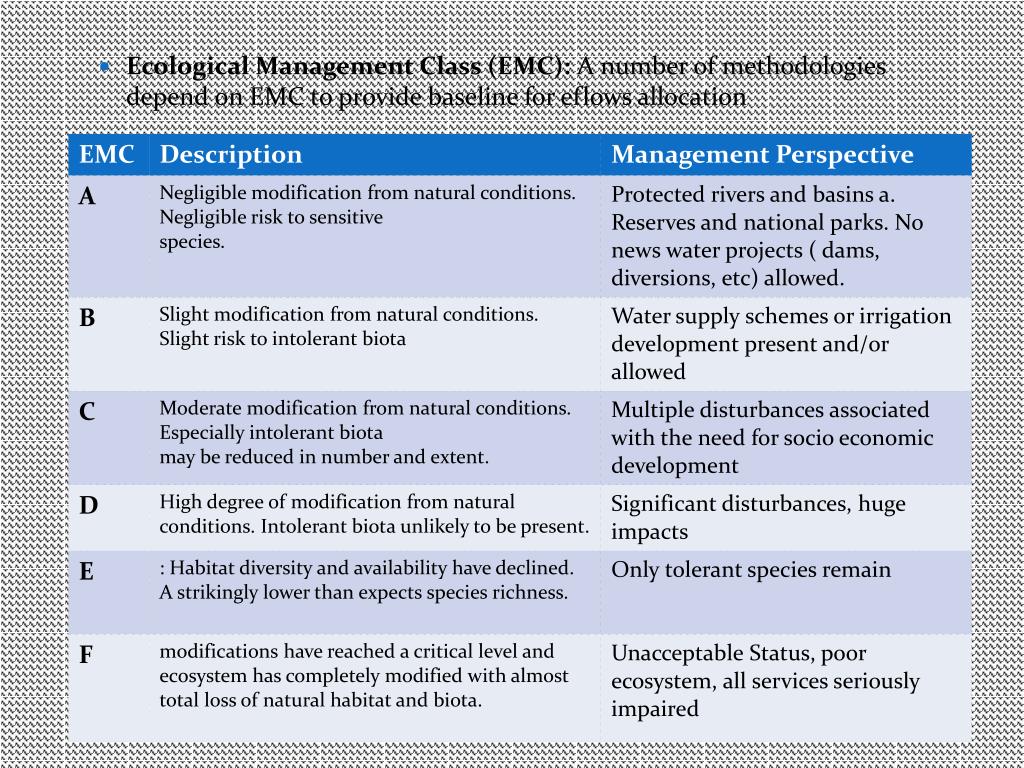 Ecological Management Class (EMC): A number of methodologies depend on EMC to provide baseline for eflows allocation

| EMC | Description | Management Perspective |
|---|---|---|
| A | Negligible modification from natural conditions. Negligible risk to sensitive species. | Protected rivers and basins a. Reserves and national parks. No news water projects ( dams, diversions, etc) allowed. |
| B | Slight modification from natural conditions. Slight risk to intolerant biota | Water supply schemes or irrigation development present and/or allowed |
| C | Moderate modification from natural conditions. Especially intolerant biota may be reduced in number and extent. | Multiple disturbances associated with the need for socio economic development |
| D | High degree of modification from natural conditions. Intolerant biota unlikely to be present. | Significant disturbances, huge impacts |
| E | : Habitat diversity and availability have declined. A strikingly lower than expects species richness. | Only tolerant species remain |
| F | modifications have reached a critical level and ecosystem has completely modified with almost total loss of natural habitat and biota. | Unacceptable Status, poor ecosystem, all services seriously impaired |